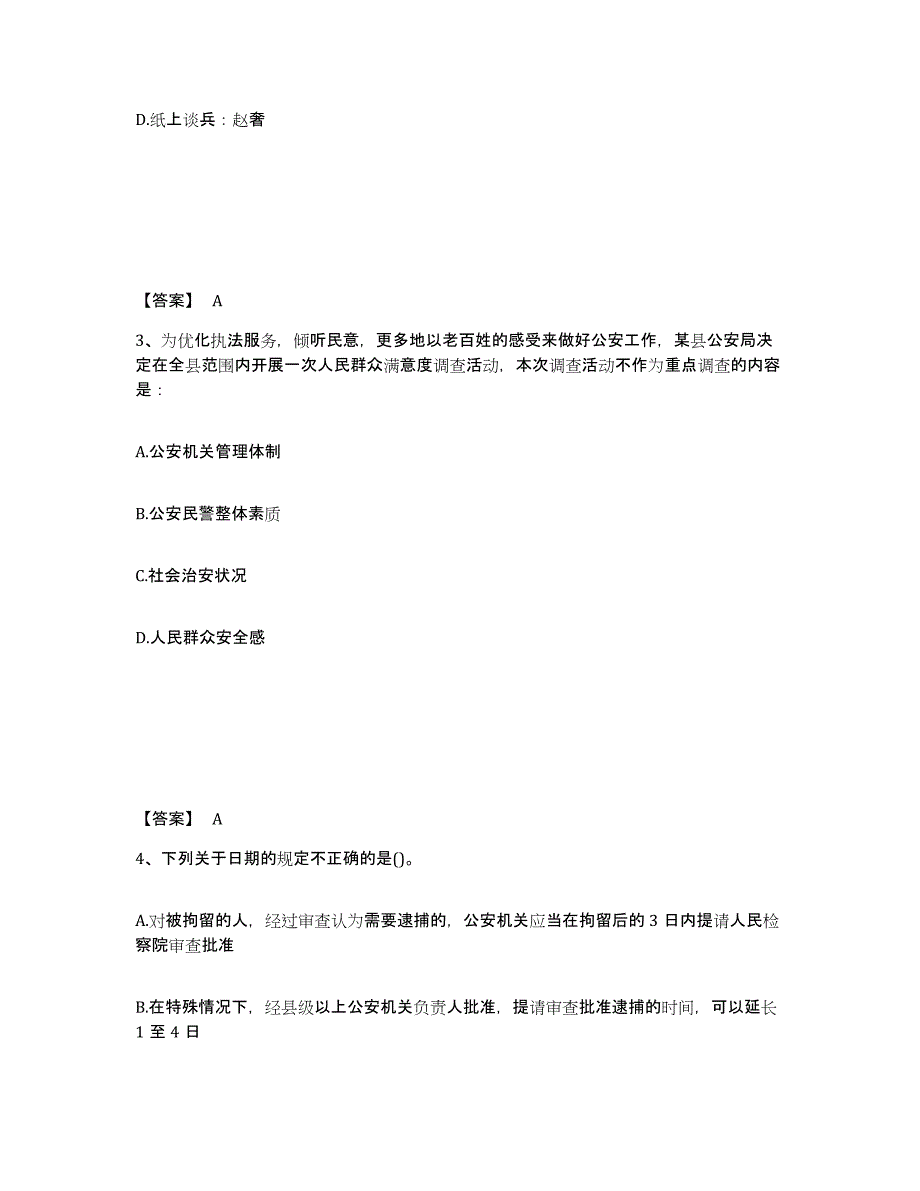 D.纸上谈兵：赵奢

【答案】 A

3、为优化执法服务，倾听民意，更多地以老百姓的感受来做好公安工作，某县公安局决定在全县范围内开展一次人民群众满意度调查活动，本次调查活动不作为重点调查的内容是：

A.公安机关管理体制

B.公安民警整体素质

C.社会治安状况

D.人民群众安全感

【答案】 A

4、下列关于日期的规定不正确的是()。

A.对被拘留的人，经过审查认为需要逮捕的，公安机关应当在拘留后的 3 日内提请人民检察院审查批准

B.在特殊情况下，经县级以上公安机关负责人批准，提请审查批准逮捕的时间，可以延长 1 至 4 日